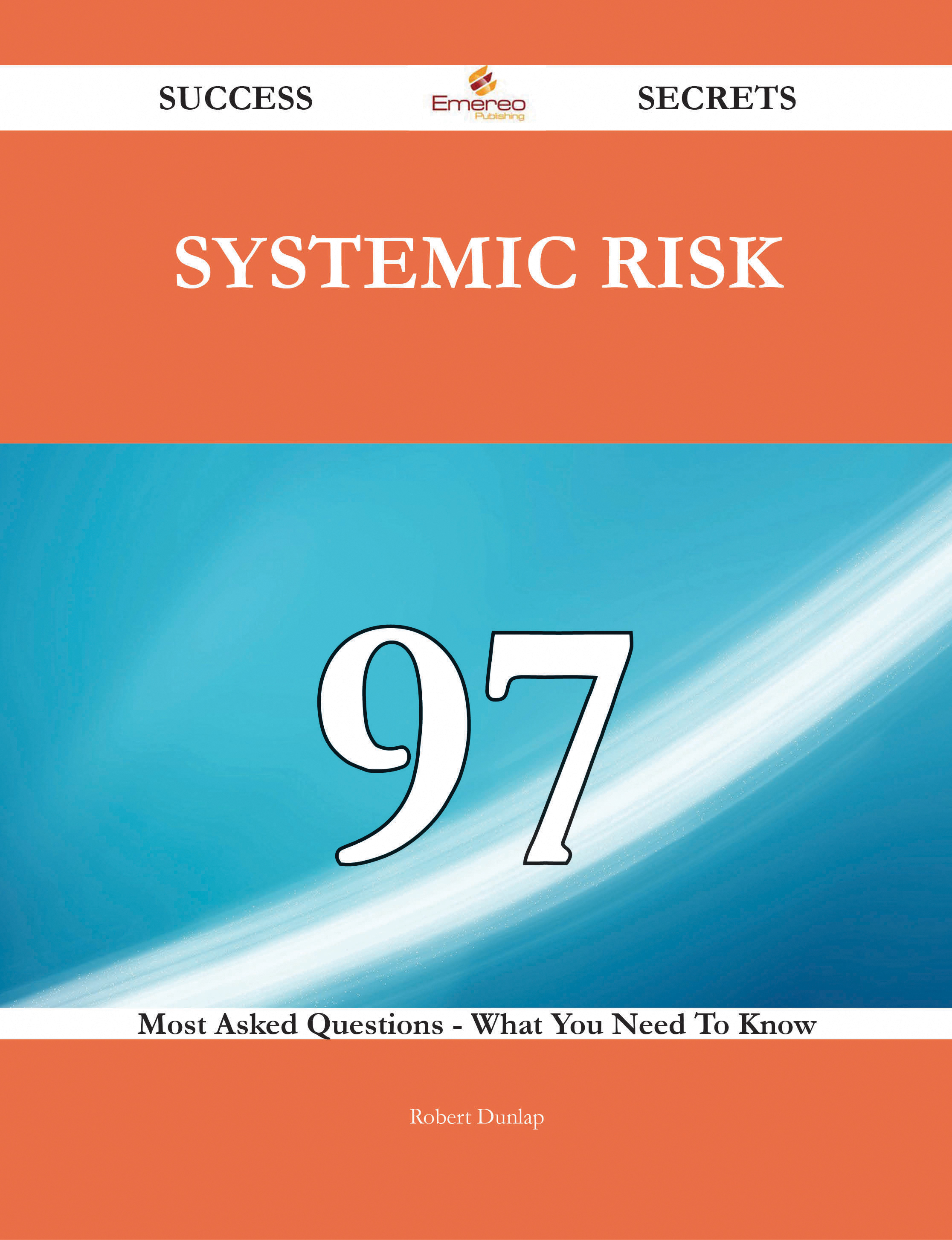 SUCCESS Emereo Publishing SECRETS

SYSTEMIC RISK

97

Most Asked Questions - What You Need To Know

Robert Dunlap